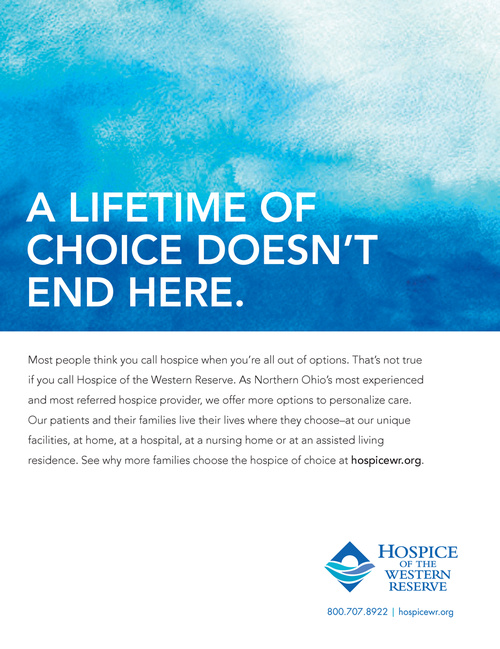 A LIFETIME OF CHOICE DOESN'T END HERE.

Most people think you call hospice when you're all out of options. That's not true if you call Hospice of the Western Reserve. As Northern Ohio's most experienced and most referred hospice provider, we offer more options to personalize care. Our patients and their families live their lives where they choose–at our unique facilities, at home, at a hospital, at a nursing home or at an assisted living residence. See why more families choose the hospice of choice at hospicewr.org.

HOSPICE OF THE WESTERN RESERVE

800.707.8922 | hospicewr.org